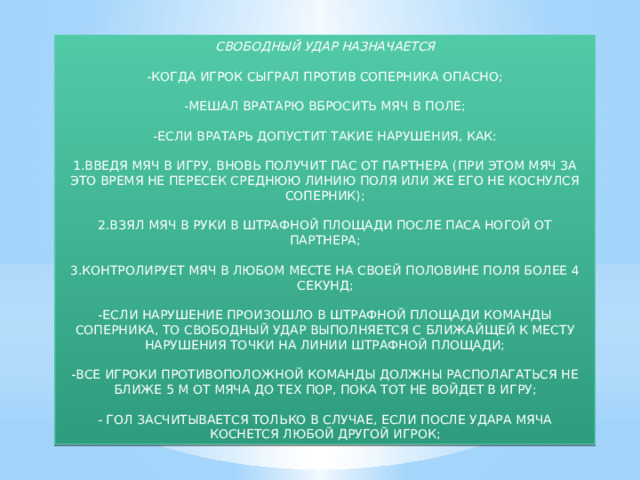 СВОБОДНЫЙ УДАР НАЗНАЧАЕТСЯ

-КОГДА ИГРОК СЫГРАЛ ПРОТИВ СОПЕРНИКА ОПАСНО;

-МЕШАЛ ВРАТАРЮ ВБРОСИТЬ МЯЧ В ПОЛЕ;

-ЕСЛИ ВРАТАРЬ ДОПУСТИТ ТАКИЕ НАРУШЕНИЯ, КАК:

1.ВВЕДЯ МЯЧ В ИГРУ, ВНОВЬ ПОЛУЧИТ ПАС ОТ ПАРТНЕРА (ПРИ ЭТОМ МЯЧ ЗА ЭТО ВРЕМЯ НЕ ПЕРЕСЕК СРЕДНЮЮ ЛИНИЮ ПОЛЯ ИЛИ ЖЕ ЕГО НЕ КОСНУЛСЯ СОПЕРНИК);

2.ВЗЯЛ МЯЧ В РУКИ В ШТРАФНОЙ ПЛОЩАДИ ПОСЛЕ ПАСА НОГОЙ ОТ ПАРТНЕРА;

3.КОНТРОЛИРУЕТ МЯЧ В ЛЮБОМ МЕСТЕ НА СВОЕЙ ПОЛОВИНЕ ПОЛЯ БОЛЕЕ 4 СЕКУНД;

-ЕСЛИ НАРУШЕНИЕ ПРОИЗОШЛО В ШТРАФНОЙ ПЛОЩАДИ КОМАНДЫ СОПЕРНИКА, ТО СВОБОДНЫЙ УДАР ВЫПОЛНЯЕТСЯ С БЛИЖАЙЩЕЙ К МЕСТУ НАРУШЕНИЯ ТОЧКИ НА ЛИНИИ ШТРАФНОЙ ПЛОЩАДИ;

-ВСЕ ИГРОКИ ПРОТИВОПОЛОЖНОЙ КОМАНДЫ ДОЛЖНЫ РАСПОЛАГАТЬСЯ НЕ БЛИЖЕ 5 М ОТ МЯЧА ДО ТЕХ ПОР, ПОКА ТОТ НЕ ВОЙДЕТ В ИГРУ;

- ГОЛ ЗАСЧИТЫВАЕТСЯ ТОЛЬКО В СЛУЧАЕ, ЕСЛИ ПОСЛЕ УДАРА МЯЧА КОСНЕТСЯ ЛЮБОЙ ДРУГОЙ ИГРОК;